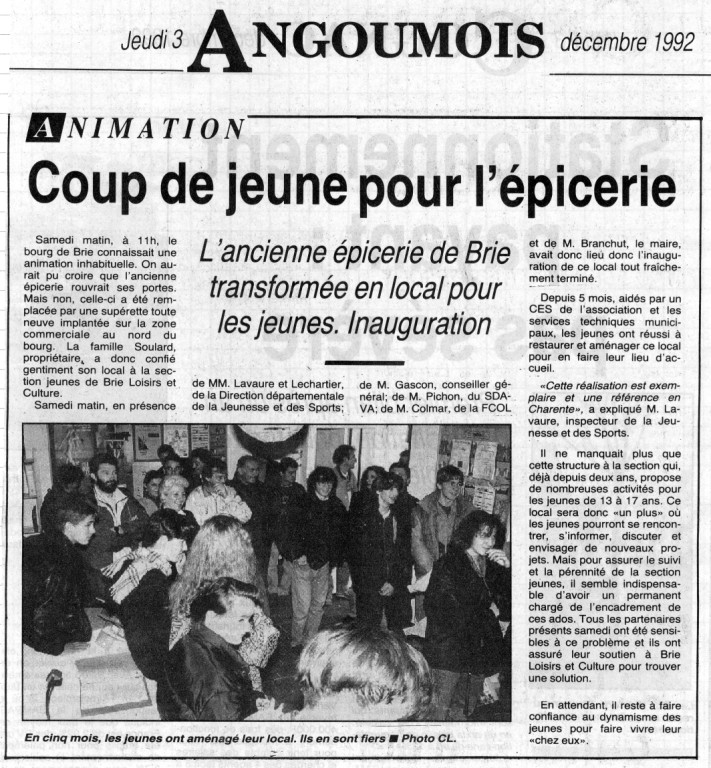 Jeudi 3 ANGOUMOIS décembre 1992

ANIMATION

Coup de jeune pour l'épicerie

L'ancienne épicerie de Brie transformée en local pour les jeunes. Inauguration

Samedi matin, à 11h, le bourg de Brie connaissait une animation inhabituelle. On aurait pu croire que l'ancienne épicerie rouvrait ses portes. Mais non, celle-ci a été remplacée par une supérette toute neuve implantée sur la zone commerciale au nord du bourg. La famille Soulard, propriétaire, a donc confié gentiment son local à la section jeunes de Brie Loisirs et Culture.

Samedi matin, en présence de MM. Lavaure et Lechartier, de la Direction départementale de la Jeunesse et des Sports; de M. Gascon, conseiller général; de M. Pichon, du SDAVA; de M. Colmar, de la FCOL et de M. Branchut, le maire, avait donc lieu donc l'inauguration de ce local tout fraîchement terminé.

Depuis 5 mois, aidés par un CES de l'association et les services techniques municipaux, les jeunes ont réussi à restaurer et aménager ce local pour en faire leur lieu d'accueil.

«Cette réalisation est exemplaire et une référence en Charente», a expliqué M. Lavaure, inspecteur de la Jeunesse et des Sports.

Il ne manquait plus que cette structure à la section qui, déjà depuis deux ans, propose de nombreuses activités pour les jeunes de 13 à 17 ans. Ce local sera donc «un plus» où les jeunes pourront se rencontrer, s'informer, discuter et envisager de nouveaux projets. Mais pour assurer le suivi et la pérennité de la section jeunes, il semble indispensable d'avoir un permanent chargé de l'encadrement de ces ados. Tous les partenaires présents samedi ont été sensibles à ce problème et ils ont assuré leur soutien à Brie Loisirs et Culture pour trouver une solution.

En attendant, il reste à faire confiance au dynamisme des jeunes pour faire vivre leur «chez eux».

En cinq mois, les jeunes ont aménagé leur local. Ils en sont fiers ■ Photo CL.